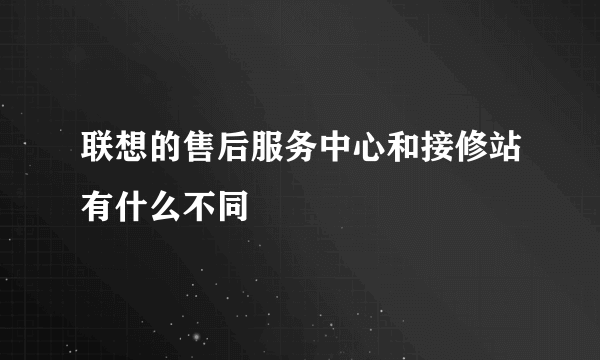 联想的售后服务中心和接修站有什么不同